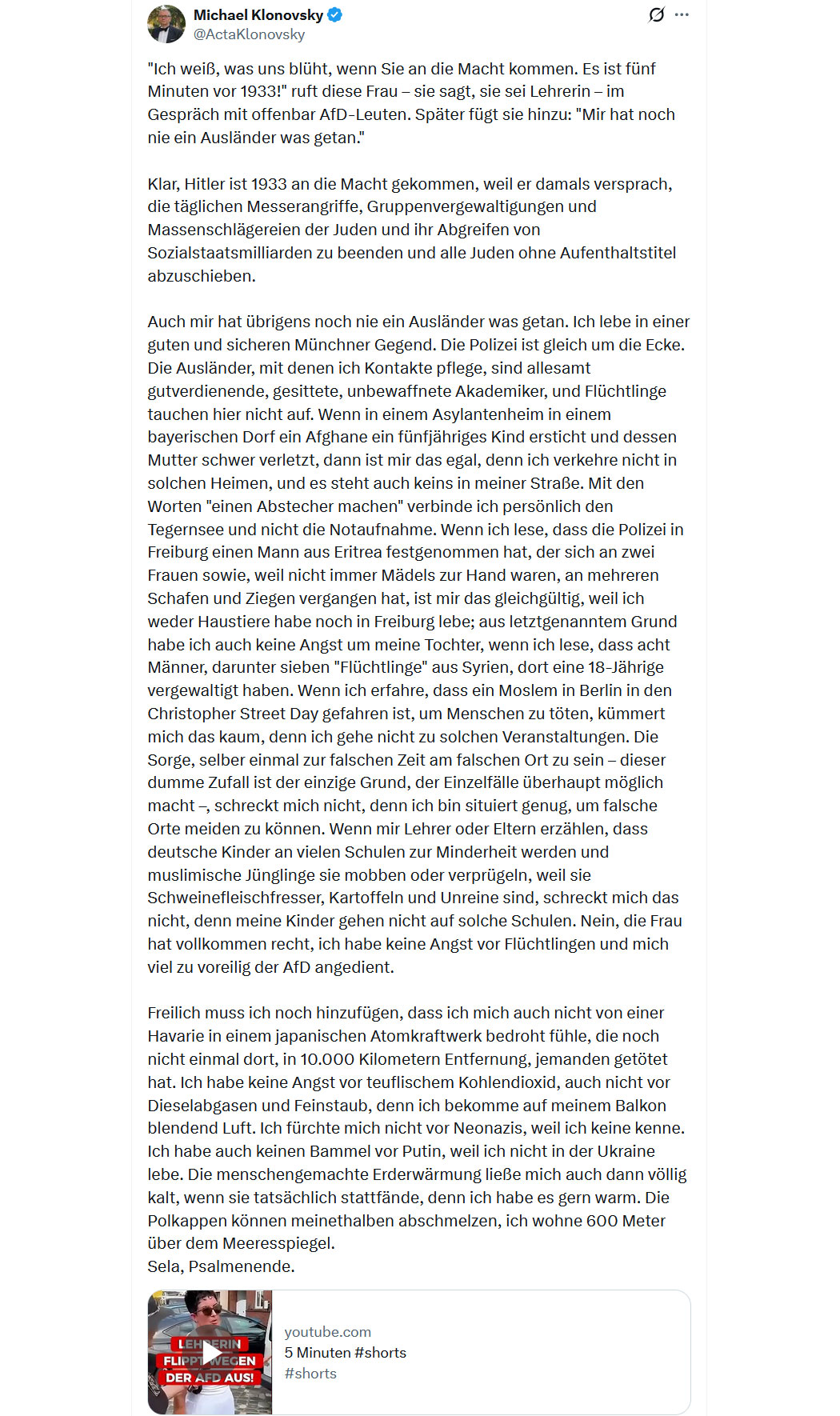 Michael Klonovsky
@ActaKlonovsky

"Ich weiß, was uns blüht, wenn Sie an die Macht kommen. Es ist fünf Minuten vor 1933!" ruft diese Frau – sie sagt, sie sei Lehrerin – im Gespräch mit offenbar AfD-Leuten. Später fügt sie hinzu: "Mir hat noch nie ein Ausländer was getan."

Klar, Hitler ist 1933 an die Macht gekommen, weil er damals versprach, die täglichen Messerangriffe, Gruppenvergewaltigungen und Massenschlägereien der Juden und ihr Abgreifen von Sozialstaatsmilliarden zu beenden und alle Juden ohne Aufenthaltstitel abzuschieben.

Auch mir hat übrigens noch nie ein Ausländer was getan. Ich lebe in einer guten und sicheren Münchner Gegend. Die Polizei ist gleich um die Ecke. Die Ausländer, mit denen ich Kontakte pflege, sind allesamt gutverdienende, gesittete, unbewaffnete Akademiker, und Flüchtlinge tauchen hier nicht auf. Wenn in einem Asylantenheim in einem bayerischen Dorf ein Afghane ein fünfjähriges Kind ersticht und dessen Mutter schwer verletzt, dann ist mir das egal, denn ich verkehre nicht in solchen Heimen, und es steht auch keins in meiner Straße. Mit den Worten "einen Abstecher machen" verbinde ich persönlich den Tegernsee und nicht die Notaufnahme. Wenn ich lese, dass die Polizei in Freiburg einen Mann aus Eritrea festgenommen hat, der sich an zwei Frauen sowie, weil nicht immer Mädels zur Hand waren, an mehreren Schafen und Ziegen vergangen hat, ist mir das gleichgültig, weil ich weder Haustiere habe noch in Freiburg lebe; aus letztgenanntem Grund habe ich auch keine Angst um meine Tochter, wenn ich lese, dass acht Männer, darunter sieben "Flüchtlinge" aus Syrien, dort eine 18-Jährige vergewaltigt haben. Wenn ich erfahre, dass ein Moslem in Berlin in den Christopher Street Day gefahren ist, um Menschen zu töten, kümmert mich das kaum, denn ich gehe nicht zu solchen Veranstaltungen. Die Sorge, selber einmal zur falschen Zeit am falschen Ort zu sein – dieser dumme Zufall ist der einzige Grund, der Einzelfälle überhaupt möglich macht –, schreckt mich nicht, denn ich bin situiert genug, um falsche Orte meiden zu können. Wenn mir Lehrer oder Eltern erzählen, dass deutsche Kinder an vielen Schulen zur Minderheit werden und muslimische Jünglinge sie mobben oder verprügeln, weil sie Schweinefleischfresser, Kartoffeln und Unreine sind, schreckt mich das nicht, denn meine Kinder gehen nicht auf solche Schulen. Nein, die Frau hat vollkommen recht, ich habe keine Angst vor Flüchtlingen und mich viel zu voreilig der AfD angedient.

Freilich muss ich noch hinzufügen, dass ich mich auch nicht von einer Havarie in einem japanischen Atomkraftwerk bedroht fühle, die noch nicht einmal dort, in 10.000 Kilometern Entfernung, jemanden getötet hat. Ich habe keine Angst vor teuflischem Kohlendioxid, auch nicht vor Dieselabgasen und Feinstaub, denn ich bekomme auf meinem Balkon blendend Luft. Ich fürchte mich nicht vor Neonazis, weil ich keine kenne. Ich habe auch keinen Bammel vor Putin, weil ich nicht in der Ukraine lebe. Die menschengemachte Erderwärmung ließe mich auch dann völlig kalt, wenn sie tatsächlich stattfände, denn ich habe es gern warm. Die Polkappen können meinethalben abschmelzen, ich wohne 600 Meter über dem Meeresspiegel.
Sela, Psalmenende.

LEHRERIN FLIPPT WEGEN DER AFD AUS!

youtube.com
5 Minuten #shorts
#shorts